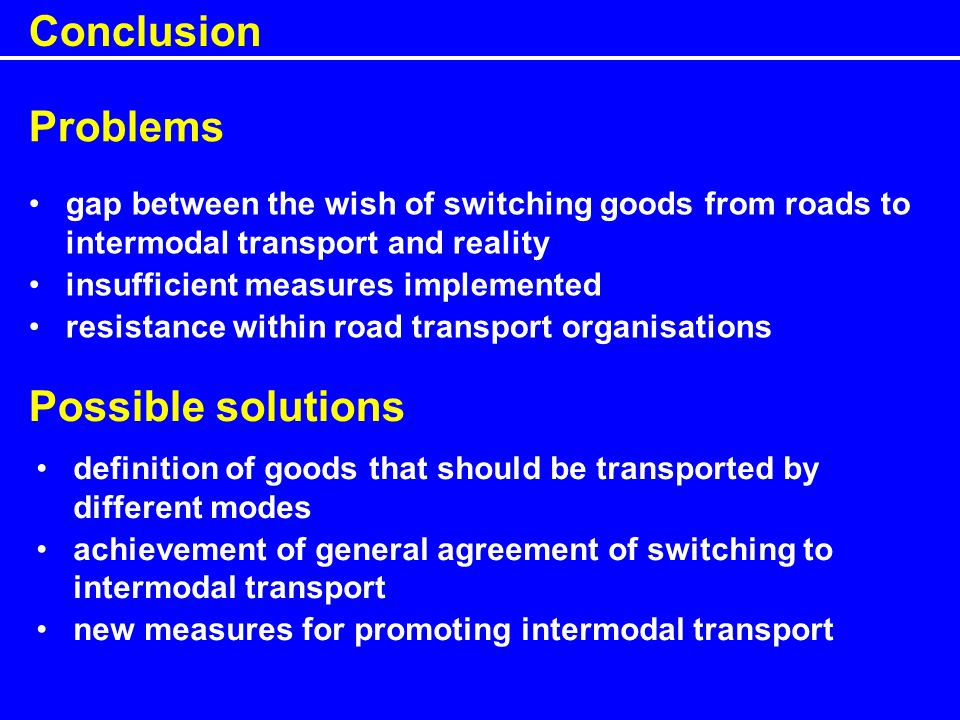 Conclusion

Problems

• gap between the wish of switching goods from roads to intermodal transport and reality
• insufficient measures implemented
• resistance within road transport organisations

Possible solutions

• definition of goods that should be transported by different modes
• achievement of general agreement of switching to intermodal transport
• new measures for promoting intermodal transport